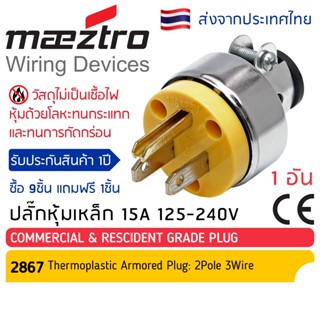 maeztro
Wiring Devices

ส่งจากประเทศไทย

วัสดุไม่เป็นเชื้อไฟ
หุ้มด้วยโลหะทนกระแทก
และทนการกัดกร่อน

รับประกันสินค้า 1ปี

ซื้อ 9ชิ้น แถมฟรี 1ชิ้น

1 อัน

CE

ปลั๊กหุ้มเหล็ก 15A 125-240V

COMMERCIAL & RESCIDENT GRADE PLUG

2867 Thermoplastic Armored Plug: 2Pole 3Wire